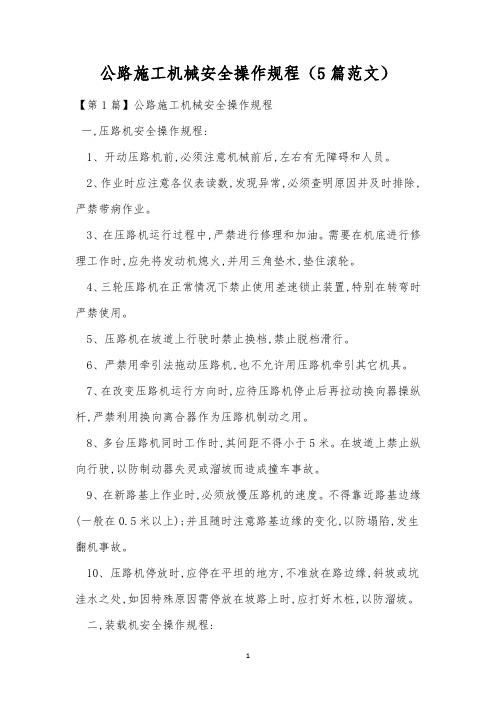 公路施工机械安全操作规程（5篇范文）

【第1篇】公路施工机械安全操作规程

一,压路机安全操作规程:

1、开动压路机前,必须注意机械前后,左右有无障碍和人员。

2、作业时应注意各仪表读数,发现异常,必须查明原因并及时排除,严禁带病作业。

3、在压路机运行过程中,严禁进行修理和加油。需要在机底进行修理工作时,应先将发动机熄火,并用三角垫木,垫住滚轮。

4、三轮压路机在正常情况下禁止使用差速锁止装置,特别在转弯时严禁使用。

5、压路机在坡道上行驶时禁止换档,禁止脱档滑行。

6、严禁用牵引法拖动压路机,也不允许用压路机牵引其它机具。

7、在改变压路机运行方向时,应待压路机停止后再拉动换向器操纵杆,严禁利用换向离合器作为压路机制动之用。

8、多台压路机同时工作时,其间距不得小于5米。在坡道上禁止纵向行驶,以防制动器失灵或溜坡而造成撞车事故。

9、在新路基上作业时,必须放慢压路机的速度。不得靠近路基边缘(一般在0.5米以上);并且随时注意路基边缘的变化,以防塌陷,发生翻机事故。

10、压路机停放时,应停在平坦的地方,不准放在路边缘,斜坡或坑洼水之处,如因特殊原因需停放在坡路上时,应打好木桩,以防溜坡。

二,装载机安全操作规程:

1